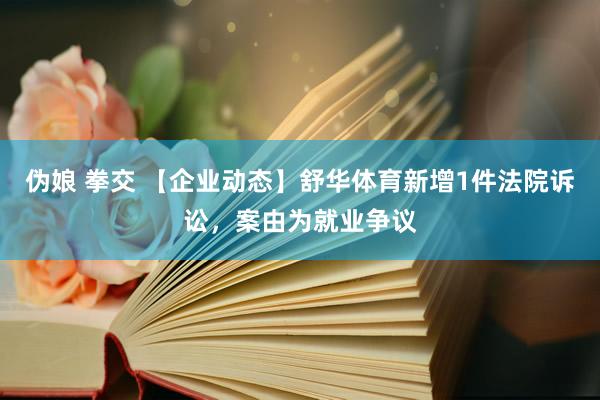 伪娘 拳交 【企业动态】舒华体育新增1件法院诉讼，案由为就业争议